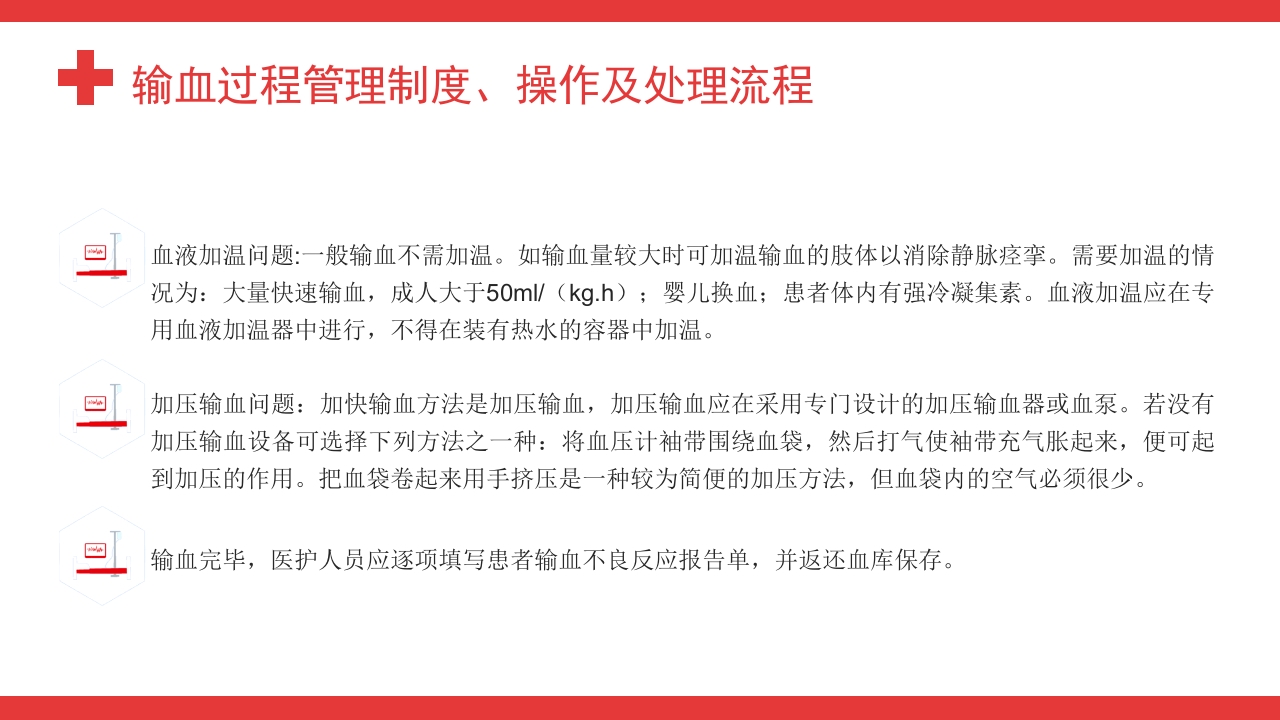 输血过程管理制度、操作及处理流程

血液加温问题:一般输血不需加温。如输血量较大时可加温输血的肢体以消除静脉痉挛。需要加温的情况为：大量快速输血，成人大于50ml/（kg.h）；婴儿换血；患者体内有强冷凝集素。血液加温应在专用血液加温器中进行，不得在装有热水的容器中加温。

加压输血问题：加快输血方法是加压输血，加压输血应在采用专门设计的加压输血器或血泵。若没有加压输血设备可选择下列方法之一种：将血压计袖带围绕血袋，然后打气使袖带充气胀起来，便可起到加压的作用。把血袋卷起来用手挤压是一种较为简便的加压方法，但血袋内的空气必须很少。

输血完毕，医护人员应逐项填写患者输血不良反应报告单，并返还血库保存。